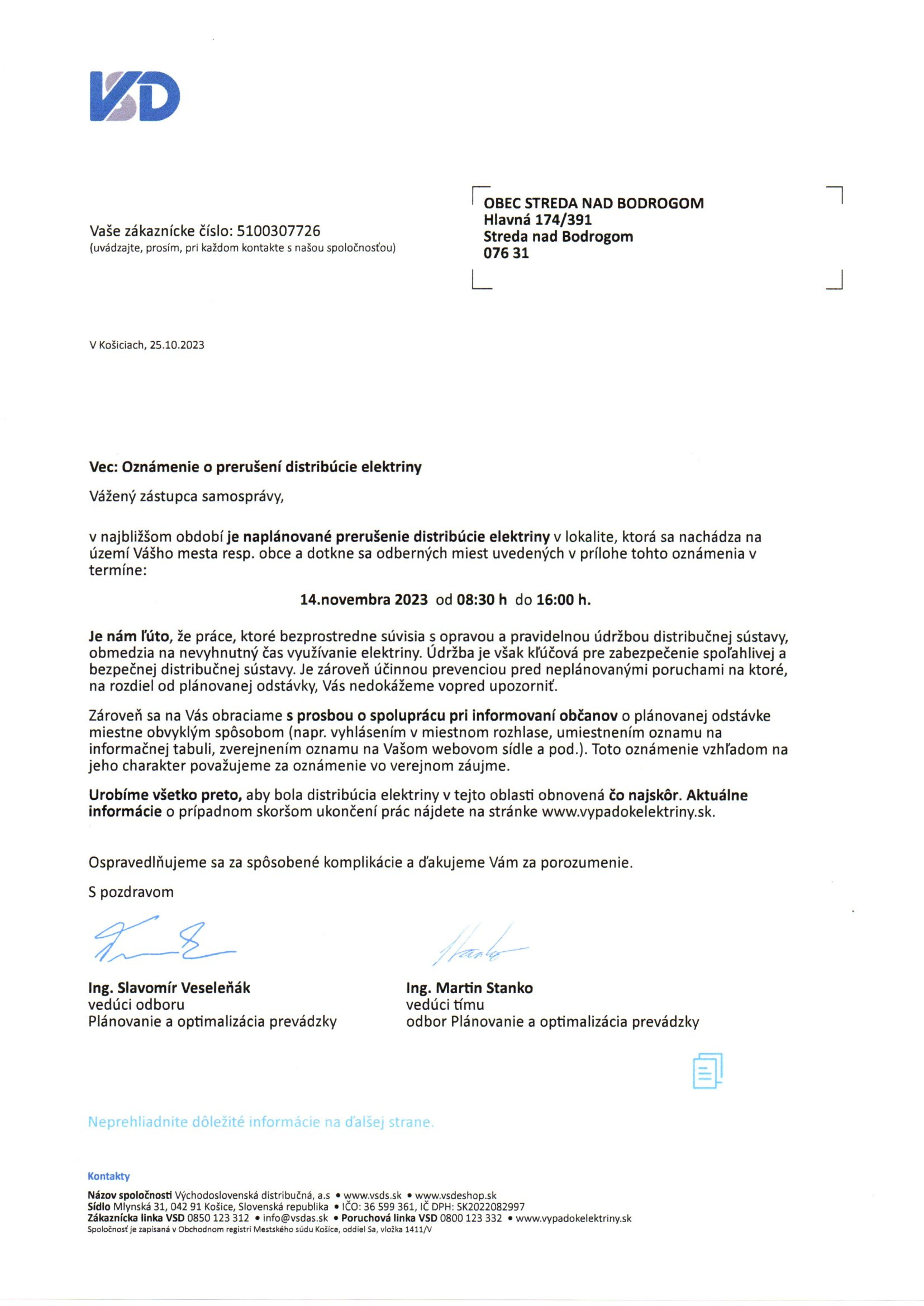 VSD

Vaše zákaznícke číslo: 5100307726
(uvádzajte, prosím, pri každom kontakte s našou spoločnosťou)

OBEC STREDA NAD BODROGOM
Hlavná 174/391
Streda nad Bodrogom
076 31

V Košiciach, 25.10.2023

Vec: Oznámenie o prerušení distribúcie elektriny

Vážený zástupca samosprávy,

v najbližšom období je naplánované prerušenie distribúcie elektriny v lokalite, ktorá sa nachádza na území Vášho mesta resp. obce a dotkne sa odberných miest uvedených v prílohe tohto oznámenia v termíne:

14.novembra 2023 od 08:30 h do 16:00 h.

Je nám ľúto, že práce, ktoré bezprostredne súvisia s opravou a pravidelnou údržbou distribučnej sústavy, obmedzia na nevyhnutný čas využívanie elektriny. Údržba je však kľúčová pre zabezpečenie spoľahlivej a bezpečnej distribučnej sústavy. Je zároveň účinnou prevenciou pred neplánovanými poruchami na ktoré, na rozdiel od plánovanej odstávky, Vás nedokážeme vopred upozorniť.

Zároveň sa na Vás obraciame s prosbou o spoluprácu pri informovaní občanov o plánovanej odstávke miestne obvyklým spôsobom (napr. vyhlásením v miestnom rozhlase, umiestnením oznamu na informačnej tabuli, zverejnením oznamu na Vašom webovom sídle a pod.). Toto oznámenie vzhľadom na jeho charakter považujeme za oznámenie vo verejnom záujme.

Urobíme všetko preto, aby bola distribúcia elektriny v tejto oblasti obnovená čo najskôr. Aktuálne informácie o prípadnom skoršom ukončení prác nájdete na stránke www.vypadokelektriny.sk.

Ospravedlňujeme sa za spôsobené komplikácie a ďakujeme Vám za porozumenie.

S pozdravom

Ing. Slavomír Veseleňák
vedúci odboru
Plánovanie a optimalizácia prevádzky

Ing. Martin Stanko
vedúci tímu
odbor Plánovanie a optimalizácia prevádzky

Neprehliadnite dôležité informácie na ďalšej strane.

Kontakty
Názov spoločnosti Východoslovenská distribučná, a.s • www.vsds.sk • www.vsdeshop.sk
Sídlo Mlynská 31, 042 91 Košice, Slovenská republika • IČO: 36 599 361, IČ DPH: SK2022082997
Zákaznícka linka VSD 0850 123 312 • info@vsdas.sk • Poruchová linka VSD 0800 123 332 • www.vypadokelektriny.sk
Spoločnosť je zapísaná v Obchodnom registri Mestského súdu Košice, oddiel Sa, vložka 1411/V